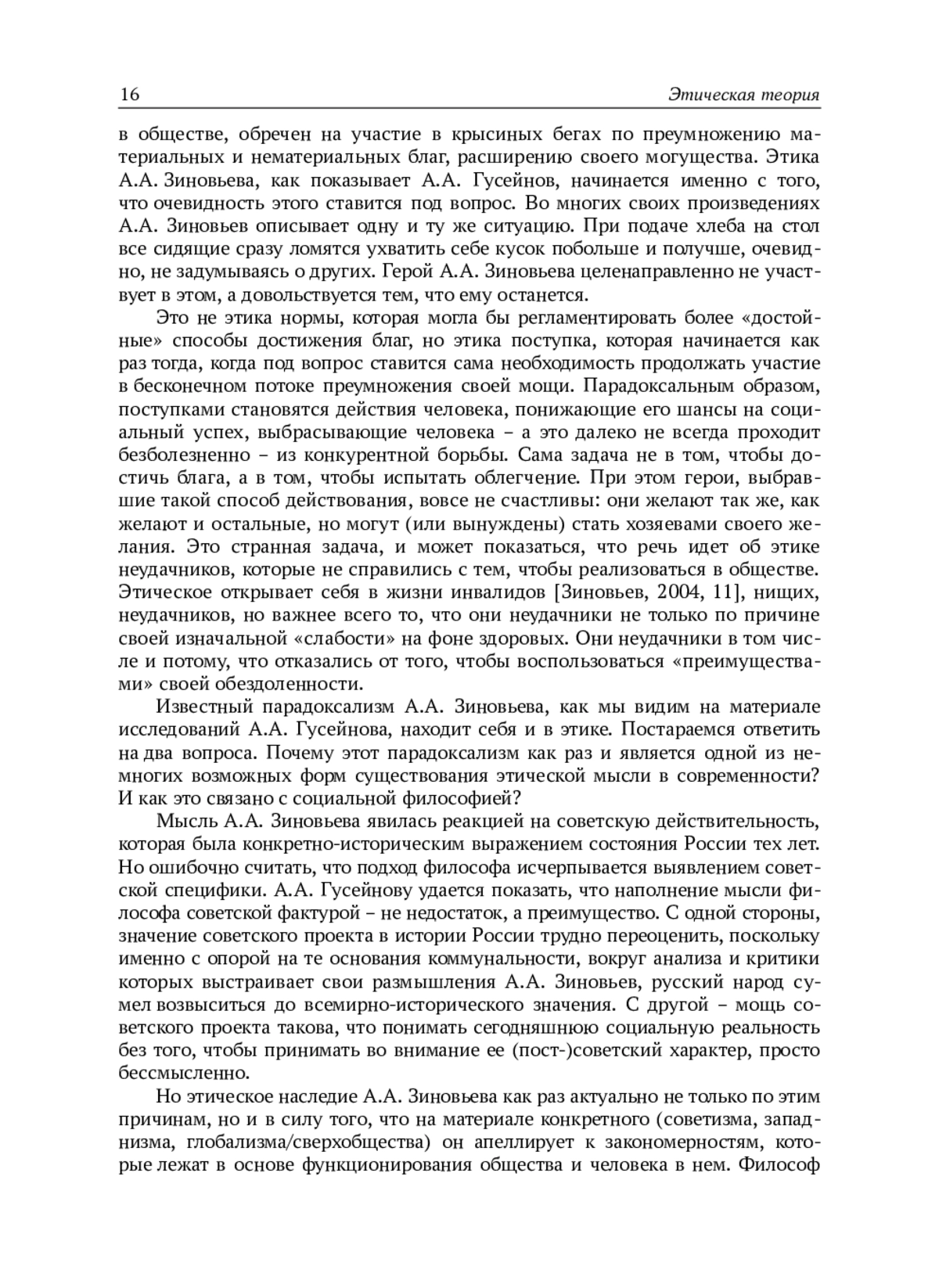 16 Этическая теория

в обществе, обречен на участие в крысиных бегах по преумножению материальных и нематериальных благ, расширению своего могущества. Этика А.А. Зиновьева, как показывает А.А. Гусейнов, начинается именно с того, что очевидность этого ставится под вопрос. Во многих своих произведениях А.А. Зиновьев описывает одну и ту же ситуацию. При подаче хлеба на стол все сидящие сразу ломятся ухватить себе кусок побольше и получше, очевидно, не задумываясь о других. Герой А.А. Зиновьева целенаправленно не участвует в этом, а довольствуется тем, что ему останется.

Это не этика нормы, которая могла бы регламентировать более «достойные» способы достижения благ, но этика поступка, которая начинается как раз тогда, когда под вопрос ставится сама необходимость продолжать участие в бесконечном потоке преумножения своей мощи. Парадоксальным образом, поступками становятся действия человека, понижающие его шансы на социальный успех, выбрасывающие человека – а это далеко не всегда проходит безболезненно – из конкурентной борьбы. Сама задача не в том, чтобы достичь блага, а в том, чтобы испытать облегчение. При этом герои, выбравшие такой способ действования, вовсе не счастливы: они желают так же, как желают и остальные, но могут (или вынуждены) стать хозяевами своего желания. Это странная задача, и может показаться, что речь идет об этике неудачников, которые не справились с тем, чтобы реализоваться в обществе. Этическое открывает себя в жизни инвалидов [Зиновьев, 2004, 11], нищих, неудачников, но важнее всего то, что они неудачники не только по причине своей изначальной «слабости» на фоне здоровых. Они неудачники в том числе и потому, что отказались от того, чтобы воспользоваться «преимуществами» своей обездоленности.

Известный парадоксализм А.А. Зиновьева, как мы видим на материале исследований А.А. Гусейнова, находит себя и в этике. Постараемся ответить на два вопроса. Почему этот парадоксализм как раз и является одной из немногих возможных форм существования этической мысли в современности? И как это связано с социальной философией?

Мысль А.А. Зиновьева явилась реакцией на советскую действительность, которая была конкретно-историческим выражением состояния России тех лет. Но ошибочно считать, что подход философа исчерпывается выявлением советской специфики. А.А. Гусейнову удается показать, что наполнение мысли философа советской фактурой – не недостаток, а преимущество. С одной стороны, значение советского проекта в истории России трудно переоценить, поскольку именно с опорой на те основания коммунальности, вокруг анализа и критики которых выстраивает свои размышления А.А. Зиновьев, русский народ сумел возвыситься до всемирно-исторического значения. С другой – мощь советского проекта такова, что понимать сегодняшнюю социальную реальность без того, чтобы принимать во внимание ее (пост-)советский характер, просто бессмысленно.

Но этическое наследие А.А. Зиновьева как раз актуально не только по этим причинам, но и в силу того, что на материале конкретного (советизма, западнизма, глобализма/сверхобщества) он апеллирует к закономерностям, которые лежат в основе функционирования общества и человека в нем. Философ